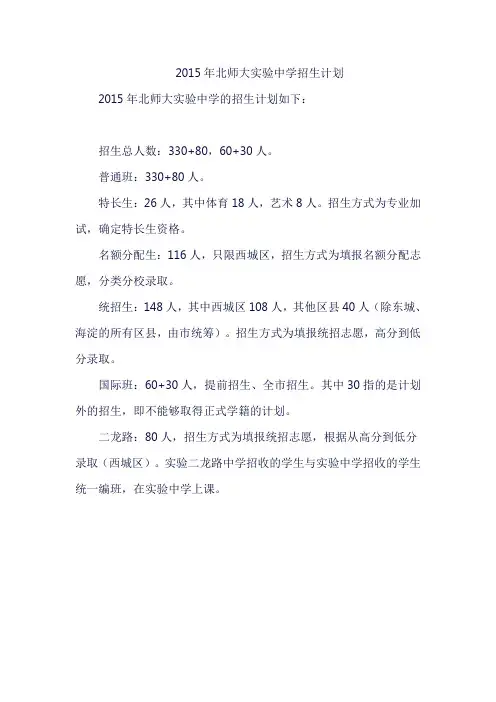 2015年北师大实验中学招生计划

2015年北师大实验中学的招生计划如下：

招生总人数：330+80，60+30人。

普通班：330+80人。

特长生：26人，其中体育18人，艺术8人。招生方式为专业加试，确定特长生资格。

名额分配生：116人，只限西城区，招生方式为填报名额分配志愿，分类分校录取。

统招生：148人，其中西城区108人，其他区县40人（除东城、海淀的所有区县，由市统筹）。招生方式为填报统招志愿，高分到低分录取。

国际班：60+30人，提前招生、全市招生。其中30指的是计划外的招生，即不能够取得正式学籍的计划。

二龙路：80人，招生方式为填报统招志愿，根据从高分到低分录取（西城区）。实验二龙路中学招收的学生与实验中学招收的学生统一编班，在实验中学上课。